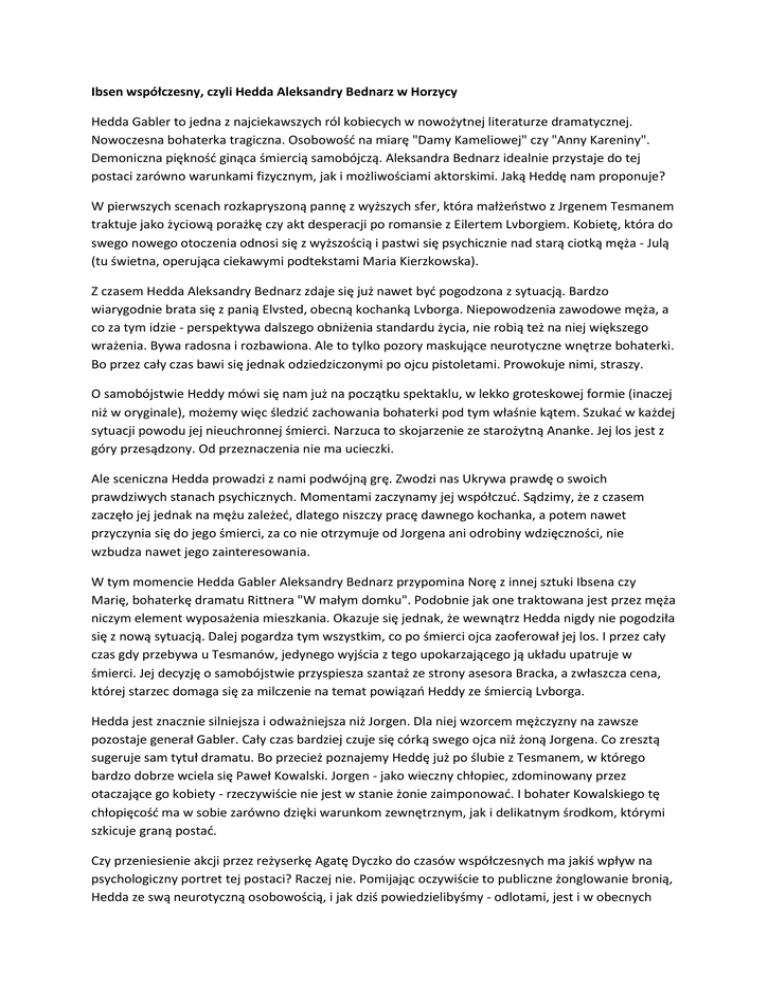 Ibsen współczesny, czyli Hedda Aleksandry Bednarz w Horzycy

Hedda Gabler to jedna z najciekawszych ról kobiecych w nowożytnej literaturze dramatycznej. Nowoczesna bohaterka tragiczna. Osobowość na miarę "Damy Kameliowej" czy "Anny Kareniny". Demoniczna piękność ginąca śmiercią samobójczą. Aleksandra Bednarz idealnie przystaje do tej postaci zarówno warunkami fizycznym, jak i możliwościami aktorskimi. Jaką Heddę nam proponuje?

W pierwszych scenach rozkapryszoną pannę z wyższych sfer, która małżeństwo z Jrgenem Tesmanem traktuje jako życiową porażkę czy akt desperacji po romansie z Eilertem Lvborgiem. Kobietę, która do swego nowego otoczenia odnosi się z wyższością i pastwi się psychicznie nad starą ciotką męża - Julą (tu świetna, operująca ciekawymi podtekstami Maria Kierzkowska).

Z czasem Hedda Aleksandry Bednarz zdaje się już nawet być pogodzona z sytuacją. Bardzo wiarygodnie brata się z panią Elvsted, obecną kochanką Lvborga. Niepowodzenia zawodowe męża, a co za tym idzie - perspektywa dalszego obniżenia standardu życia, nie robią też na niej większego wrażenia. Bywa radosna i rozbawiona. Ale to tylko pozory maskujące neurotyczne wnętrze bohaterki. Bo przez cały czas bawi się jednak odziedziczonymi po ojcu pistoletami. Prowokuje nimi, straszy.

O samobójstwie Heddy mówi się nam już na początku spektaklu, w lekko groteskowej formie (inaczej niż w oryginale), możemy więc śledzić zachowania bohaterki pod tym właśnie kątem. Szukać w każdej sytuacji powodu jej nieuchronnej śmierci. Narzuca to skojarzenie ze starożytną Ananke. Jej los jest z góry przesądzony. Od przeznaczenia nie ma ucieczki.

Ale sceniczna Hedda prowadzi z nami podwójną grę. Zwodzi nas Ukrywa prawdę o swoich prawdziwych stanach psychicznych. Momentami zaczynamy jej współczuć. Sądzimy, że z czasem zaczęło jej jednak na mężu zależeć, dlatego niszczy pracę dawnego kochanka, a potem nawet przyczynia się do jego śmierci, za co nie otrzymuje od Jorgena ani odrobiny wdzięczności, nie wzbudza nawet jego zainteresowania.

W tym momencie Hedda Gabler Aleksandry Bednarz przypomina Norę z innej sztuki Ibsena czy Marię, bohaterkę dramatu Rittnera "W małym domku". Podobnie jak one traktowana jest przez męża niczym element wyposażenia mieszkania. Okazuje się jednak, że wewnątrz Hedda nigdy nie pogodziła się z nową sytuacją. Dalej pogardza tym wszystkim, co po śmierci ojca zaoferował jej los. I przez cały czas gdy przebywa u Tesmanów, jedynego wyjścia z tego upokarzającego ją układu upatruje w śmierci. Jej decyzję o samobójstwie przyspiesza szantaż ze strony asesora Bracka, a zwłaszcza cena, której starzec domaga się za milczenie na temat powiązań Heddy ze śmiercią Lvborga.

Hedda jest znacznie silniejsza i odważniejsza niż Jorgen. Dla niej wzorcem mężczyzny na zawsze pozostaje generał Gabler. Cały czas bardziej czuje się córką swego ojca niż żoną Jorgena. Co zresztą sugeruje sam tytuł dramatu. Bo przecież poznajemy Heddę już po ślubie z Tesmanem, w którego bardzo dobrze wciela się Paweł Kowalski. Jorgen - jako wieczny chłopiec, zdominowany przez otaczające go kobiety - rzeczywiście nie jest w stanie żonie zaimponować. I bohater Kowalskiego tę chłopięcość ma w sobie zarówno dzięki warunkom zewnętrznym, jak i delikatnym środkom, którymi szkicuje graną postać.

Czy przeniesienie akcji przez reżyserkę Agatę Dyczko do czasów współczesnych ma jakiś wpływ na psychologiczny portret tej postaci? Raczej nie. Pomijając oczywiście to publiczne żonglowanie bronią, Hedda ze swą neurotyczną osobowością, i jak dziś powiedzielibyśmy - odlotami, jest i w obecnych